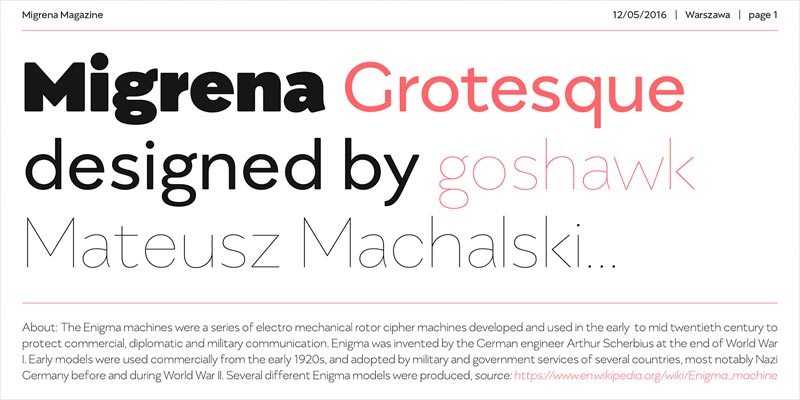 Migrena Magazine

12/05/2016 | Warszawa | page 1

Migrena Grotesque designed by goshawk Mateusz Machalski...

About: The Enigma machines were a series of electro mechanical rotor cipher machines developed and used in the early to mid twentieth century to protect commercial, diplomatic and military communication. Enigma was invented by the German engineer Arthur Scherbius at the end of World War I. Early models were used commercially from the early 1920s, and adopted by military and government services of several countries, most notably Nazi Germany before and during World War II. Several different Enigma models were produced, source: https://www.en.wikipedia.org/wiki/Enigma_machine